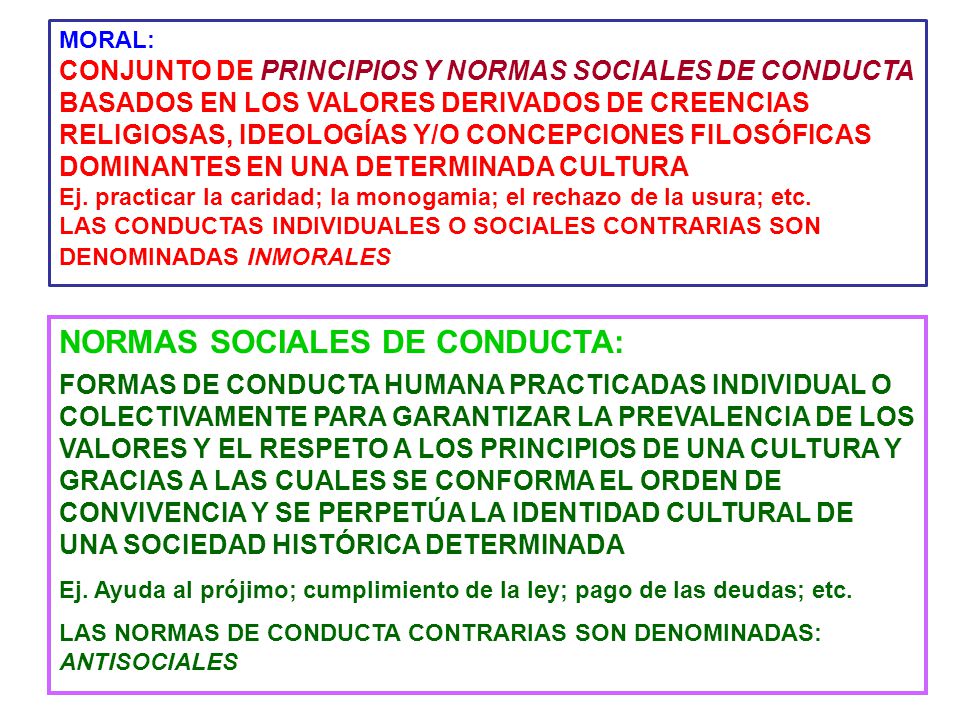 MORAL:
CONJUNTO DE PRINCIPIOS Y NORMAS SOCIALES DE CONDUCTA BASADOS EN LOS VALORES DERIVADOS DE CREENCIAS RELIGIOSAS, IDEOLOGÍAS Y/O CONCEPCIONES FILOSÓFICAS DOMINANTES EN UNA DETERMINADA CULTURA
Ej. practicar la caridad; la monogamia; el rechazo de la usura; etc.
LAS CONDUCTAS INDIVIDUALES O SOCIALES CONTRARIAS SON DENOMINADAS INMORALES

NORMAS SOCIALES DE CONDUCTA:
FORMAS DE CONDUCTA HUMANA PRACTICADAS INDIVIDUAL O COLECTIVAMENTE PARA GARANTIZAR LA PREVALENCIA DE LOS VALORES Y EL RESPETO A LOS PRINCIPIOS DE UNA CULTURA Y GRACIAS A LAS CUALES SE CONFORMA EL ORDEN DE CONVIVENCIA Y SE PERPETÚA LA IDENTIDAD CULTURAL DE UNA SOCIEDAD HISTÓRICA DETERMINADA

Ej. Ayuda al prójimo; cumplimiento de la ley; pago de las deudas; etc.

LAS NORMAS DE CONDUCTA CONTRARIAS SON DENOMINADAS: ANTISOCIALES